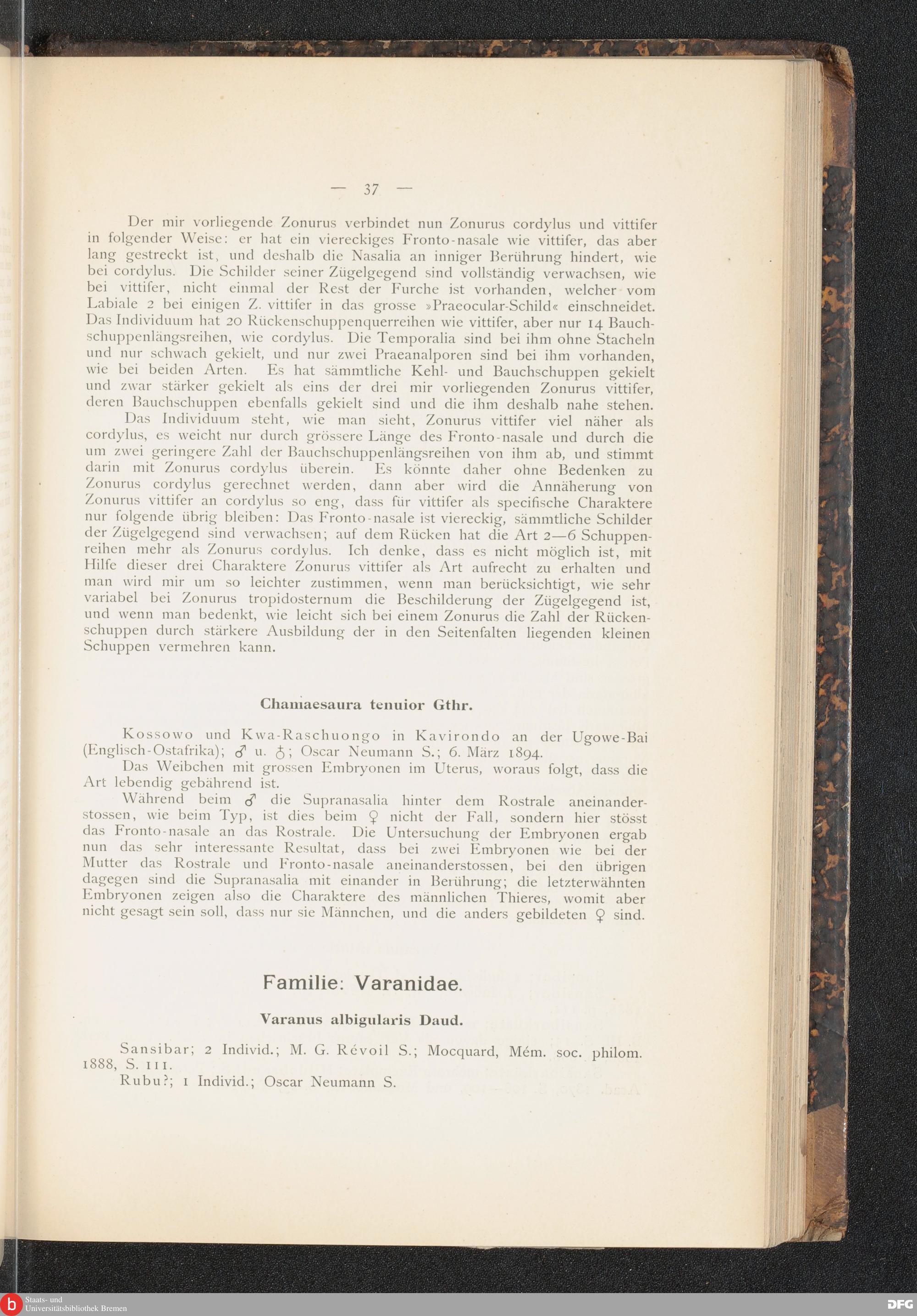 — 37 —

Der mir vorliegende Zonurus verbindet nun Zonurus cordylus und vittifer in folgender Weise: er hat ein viereckiges Fronto-nasale wie vittifer, das aber lang gestreckt ist, und deshalb die Nasalia an inniger Berührung hindert, wie bei cordylus. Die Schilder seiner Zügelgegend sind vollständig verwachsen, wie bei vittifer, nicht einmal der Rest der Furche ist vorhanden, welcher vom Labiale 2 bei einigen Z. vittifer in das grosse »Praeocular-Schild« einschneidet. Das Individuum hat 20 Rückenschuppenquerreihen wie vittifer, aber nur 14 Bauchschuppenlängsreihen, wie cordylus. Die Temporalia sind bei ihm ohne Stacheln und nur schwach gekielt, und nur zwei Praeanalporen sind bei ihm vorhanden, wie bei beiden Arten. Es hat sämmtliche Kehl- und Bauchschuppen gekielt und zwar stärker gekielt als eins der drei mir vorliegenden Zonurus vittifer, deren Bauchschuppen ebenfalls gekielt sind und die ihm deshalb nahe stehen.

Das Individuum steht, wie man sieht, Zonurus vittifer viel näher als cordylus, es weicht nur durch grössere Länge des Fronto-nasale und durch die um zwei geringere Zahl der Bauchschuppenlängsreihen von ihm ab, und stimmt darin mit Zonurus cordylus überein. Es könnte daher ohne Bedenken zu Zonurus cordylus gerechnet werden, dann aber wird die Annäherung von Zonurus vittifer an cordylus so eng, dass für vittifer als specifische Charaktere nur folgende übrig bleiben: Das Fronto-nasale ist viereckig, sämmtliche Schilder der Zügelgegend sind verwachsen; auf dem Rücken hat die Art 2—6 Schuppenreihen mehr als Zonurus cordylus. Ich denke, dass es nicht möglich ist, mit Hilfe dieser drei Charaktere Zonurus vittifer als Art aufrecht zu erhalten und man wird mir um so leichter zustimmen, wenn man berücksichtigt, wie sehr variabel bei Zonurus tropidosternum die Beschilderung der Zügelgegend ist, und wenn man bedenkt, wie leicht sich bei einem Zonurus die Zahl der Rückenschuppen durch stärkere Ausbildung der in den Seitenfalten liegenden kleinen Schuppen vermehren kann.

Chamaesaura tenuior Gthr.

Kossowo und Kwa-Raschuongo in Kavirondo an der Ugowe-Bai (Englisch-Ostafrika); ♂ u. ♁; Oscar Neumann S.; 6. März 1894.

Das Weibchen mit grossen Embryonen im Uterus, woraus folgt, dass die Art lebendig gebährend ist.

Während beim ♂ die Supranasalia hinter dem Rostrale aneinanderstossen, wie beim Typ, ist dies beim ♀ nicht der Fall, sondern hier stösst das Fronto-nasale an das Rostrale. Die Untersuchung der Embryonen ergab nun das sehr interessante Resultat, dass bei zwei Embryonen wie bei der Mutter das Rostrale und Fronto-nasale aneinanderstossen, bei den übrigen dagegen sind die Supranasalia mit einander in Berührung; die letzterwähnten Embryonen zeigen also die Charaktere des männlichen Thieres, womit aber nicht gesagt sein soll, dass nur sie Männchen, und die anders gebildeten ♀ sind.

Familie: Varanidae.

Varanus albigularis Daud.

Sansibar; 2 Individ.; M. G. Révoil S.; Mocquard, Mém. soc. philom. 1888, S. 111.

Rubu?; 1 Individ.; Oscar Neumann S.

Staats- und Universitätsbibliothek Bremen
DFG